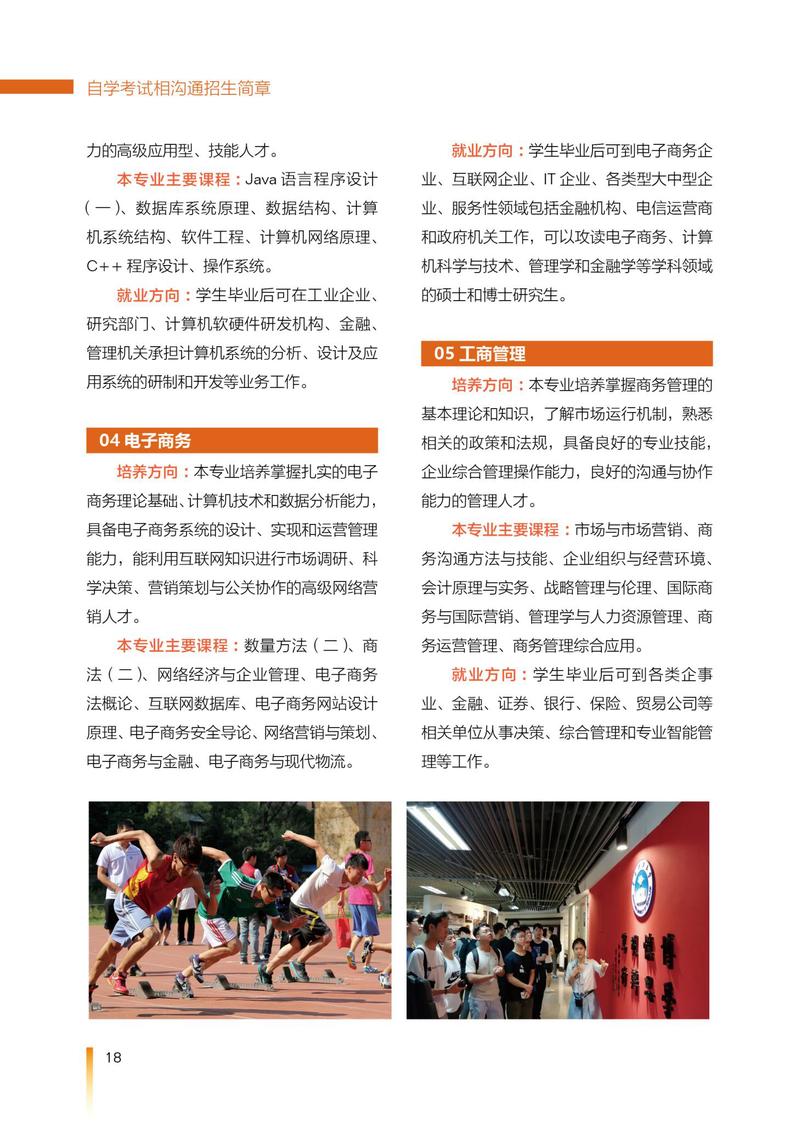 自学考试相沟通招生简章

力的高级应用型、技能人才。

本专业主要课程：Java 语言程序设计（一）、数据库系统原理、数据结构、计算机系统结构、软件工程、计算机网络原理、C++ 程序设计、操作系统。

就业方向：学生毕业后可在工业企业、研究部门、计算机软硬件研发机构、金融、管理机关承担计算机系统的分析、设计及应用系统的研制和开发等业务工作。

04 电子商务

培养方向：本专业培养掌握扎实的电子商务理论基础、计算机技术和数据分析能力，具备电子商务系统的设计、实现和运营管理能力，能利用互联网知识进行市场调研、科学决策、营销策划与公关协作的高级网络营销人才。

本专业主要课程：数量方法（二）、商法（二）、网络经济与企业管理、电子商务法概论、互联网数据库、电子商务网站设计原理、电子商务安全导论、网络营销与策划、电子商务与金融、电子商务与现代物流。

就业方向：学生毕业后可到电子商务企业、互联网企业、IT 企业、各类型大中型企业、服务性领域包括金融机构、电信运营商和政府机关工作，可以攻读电子商务、计算机科学与技术、管理学和金融学等学科领域的硕士和博士研究生。

05 工商管理

培养方向：本专业培养掌握商务管理的基本理论和知识，了解市场运行机制，熟悉相关的政策和法规，具备良好的专业技能，企业综合管理操作能力，良好的沟通与协作能力的管理人才。

本专业主要课程：市场与市场营销、商务沟通方法与技能、企业组织与经营环境、会计原理与实务、战略管理与伦理、国际商务与国际营销、管理学与人力资源管理、商务运营管理、商务管理综合应用。

就业方向：学生毕业后可到各类企事业、金融、证券、银行、保险、贸易公司等相关单位从事决策、综合管理和专业智能管理等工作。

18